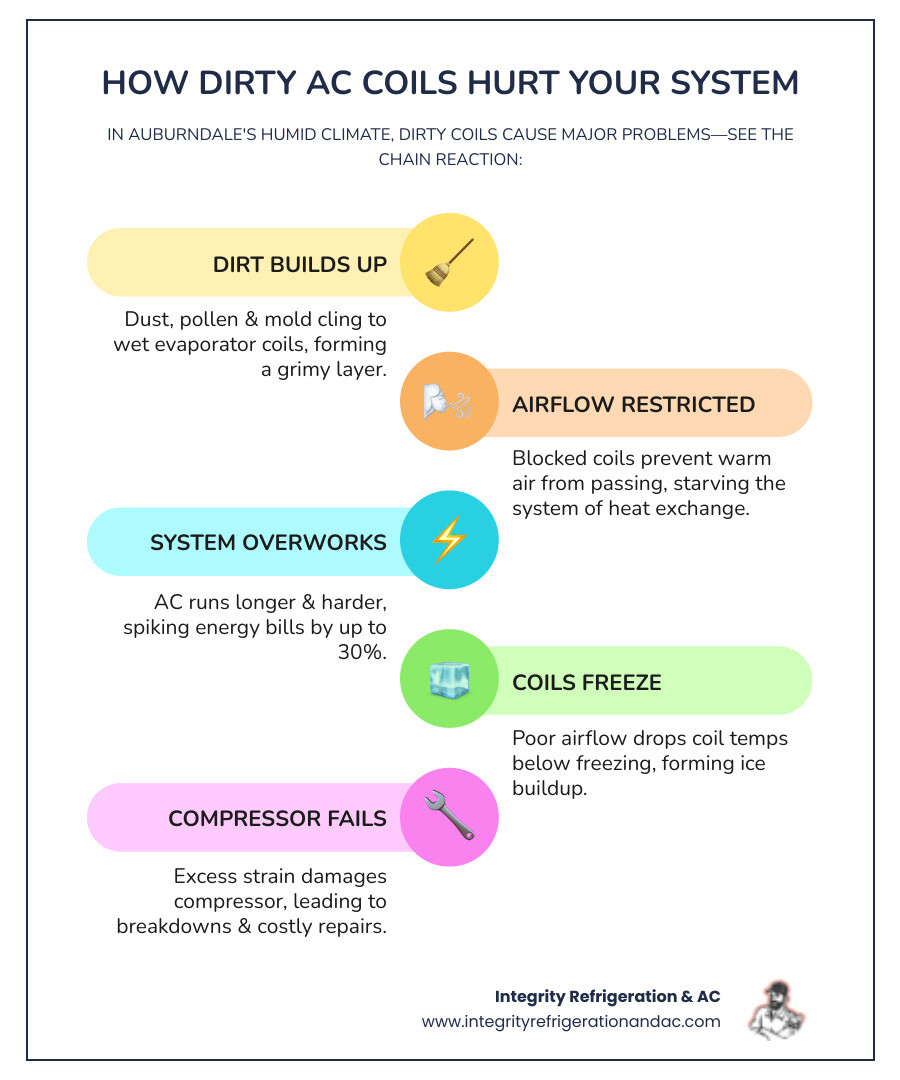 HOW DIRTY AC COILS HURT YOUR SYSTEM

IN AUBURNDALE'S HUMID CLIMATE, DIRTY COILS CAUSE MAJOR PROBLEMS—SEE THE CHAIN REACTION:

DIRT BUILDS UP

Dust, pollen & mold cling to wet evaporator coils, forming a grimy layer.

AIRFLOW RESTRICTED

Blocked coils prevent warm air from passing, starving the system of heat exchange.

SYSTEM OVERWORKS

AC runs longer & harder, spiking energy bills by up to 30%.

COILS FREEZE

Poor airflow drops coil temps below freezing, forming ice buildup.

COMPRESSOR FAILS

Excess strain damages compressor, leading to breakdowns & costly repairs.

Integrity Refrigeration & AC
www.integrityrefrigerationandac.com